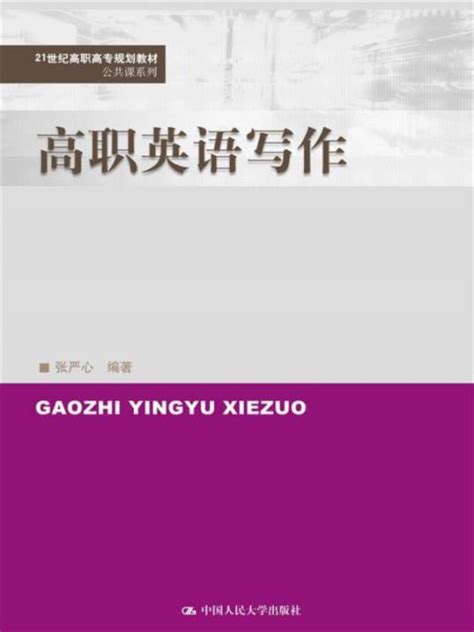 21世纪高职高专规划教材
公共课系列

高职英语写作

张严心 编著

GAOZHI YINGYU XIEZUO

中国人民大学出版社